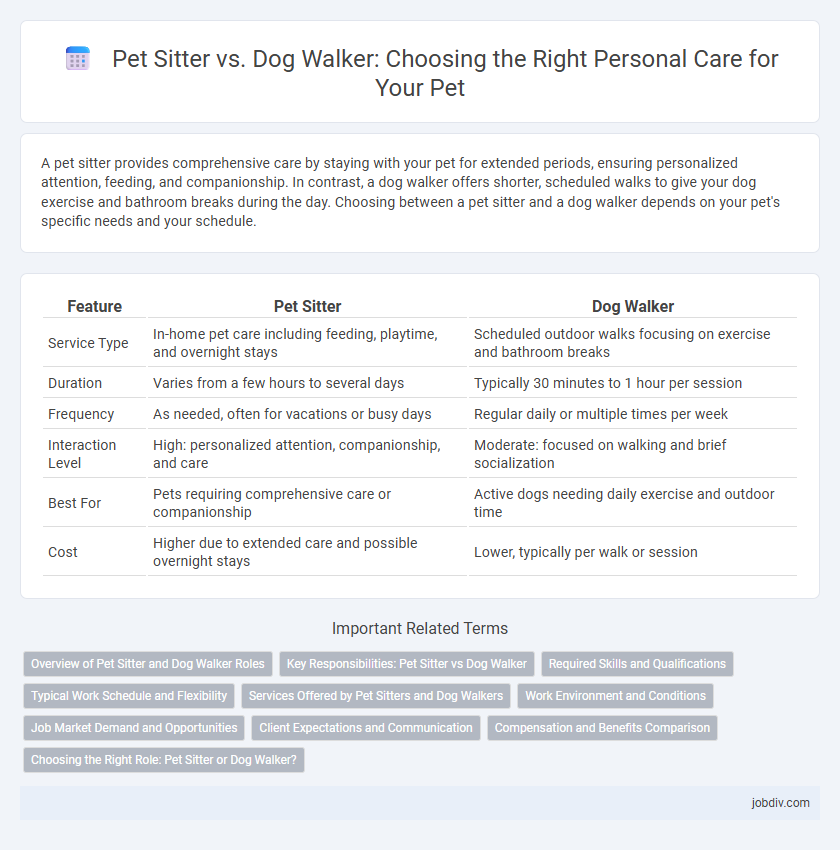 Pet Sitter vs. Dog Walker: Choosing the Right Personal Care for Your Pet

A pet sitter provides comprehensive care by staying with your pet for extended periods, ensuring personalized attention, feeding, and companionship. In contrast, a dog walker offers shorter, scheduled walks to give your dog exercise and bathroom breaks during the day. Choosing between a pet sitter and a dog walker depends on your pet's specific needs and your schedule.

| Feature | Pet Sitter | Dog Walker |
|---|---|---|
| Service Type | In-home pet care including feeding, playtime, and overnight stays | Scheduled outdoor walks focusing on exercise and bathroom breaks |
| Duration | Varies from a few hours to several days | Typically 30 minutes to 1 hour per session |
| Frequency | As needed, often for vacations or busy days | Regular daily or multiple times per week |
| Interaction Level | High: personalized attention, companionship, and care | Moderate: focused on walking and brief socialization |
| Best For | Pets requiring comprehensive care or companionship | Active dogs needing daily exercise and outdoor time |
| Cost | Higher due to extended care and possible overnight stays | Lower, typically per walk or session |

Important Related Terms

Overview of Pet Sitter and Dog Walker Roles
Key Responsibilities: Pet Sitter vs Dog Walker
Required Skills and Qualifications
Typical Work Schedule and Flexibility
Services Offered by Pet Sitters and Dog Walkers
Work Environment and Conditions
Job Market Demand and Opportunities
Client Expectations and Communication
Compensation and Benefits Comparison
Choosing the Right Role: Pet Sitter or Dog Walker?

jobdiv.com